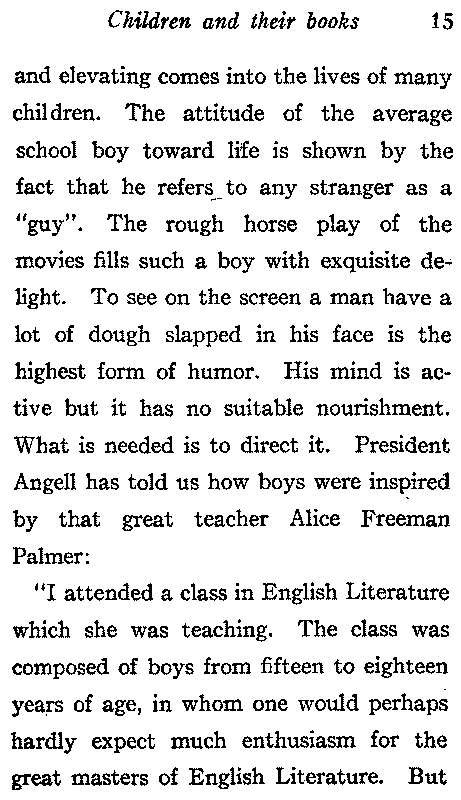 Children and their books 15

and elevating comes into the lives of many children. The attitude of the average school boy toward life is shown by the fact that he refers to any stranger as a "guy". The rough horse play of the movies fills such a boy with exquisite delight. To see on the screen a man have a lot of dough slapped in his face is the highest form of humor. His mind is active but it has no suitable nourishment. What is needed is to direct it. President Angell has told us how boys were inspired by that great teacher Alice Freeman Palmer:

"I attended a class in English Literature which she was teaching. The class was composed of boys from fifteen to eighteen years of age, in whom one would perhaps hardly expect much enthusiasm for the great masters of English Literature. But